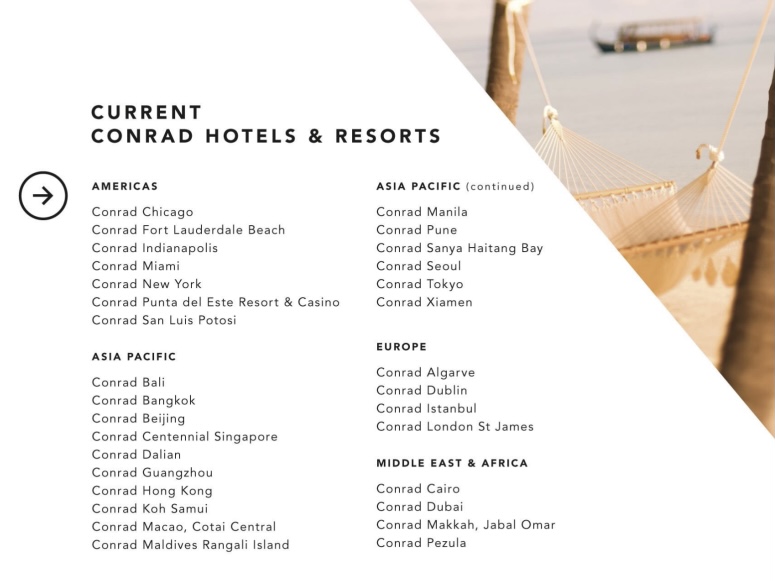 CURRENT
CONRAD HOTELS & RESORTS

AMERICAS

Conrad Chicago
Conrad Fort Lauderdale Beach
Conrad Indianapolis
Conrad Miami
Conrad New York
Conrad Punta del Este Resort & Casino
Conrad San Luis Potosi

ASIA PACIFIC

Conrad Bali
Conrad Bangkok
Conrad Beijing
Conrad Centennial Singapore
Conrad Dalian
Conrad Guangzhou
Conrad Hong Kong
Conrad Koh Samui
Conrad Macao, Cotai Central
Conrad Maldives Rangali Island

ASIA PACIFIC (continued)

Conrad Manila
Conrad Pune
Conrad Sanya Haitang Bay
Conrad Seoul
Conrad Tokyo
Conrad Xiamen

EUROPE

Conrad Algarve
Conrad Dublin
Conrad Istanbul
Conrad London St James

MIDDLE EAST & AFRICA

Conrad Cairo
Conrad Dubai
Conrad Makkah, Jabal Omar
Conrad Pezula